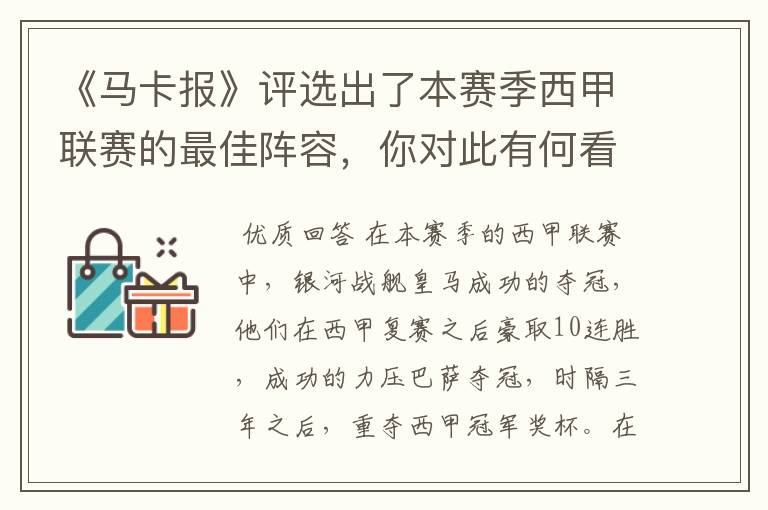 《马卡报》评选出了本赛季西甲联赛的最佳阵容，你对此有何看

优质回答 在本赛季的西甲联赛中，银河战舰皇马成功的夺冠，他们在西甲复赛之后豪取10连胜，成功的力压巴萨夺冠，时隔三年之后，重夺西甲冠军奖杯。在